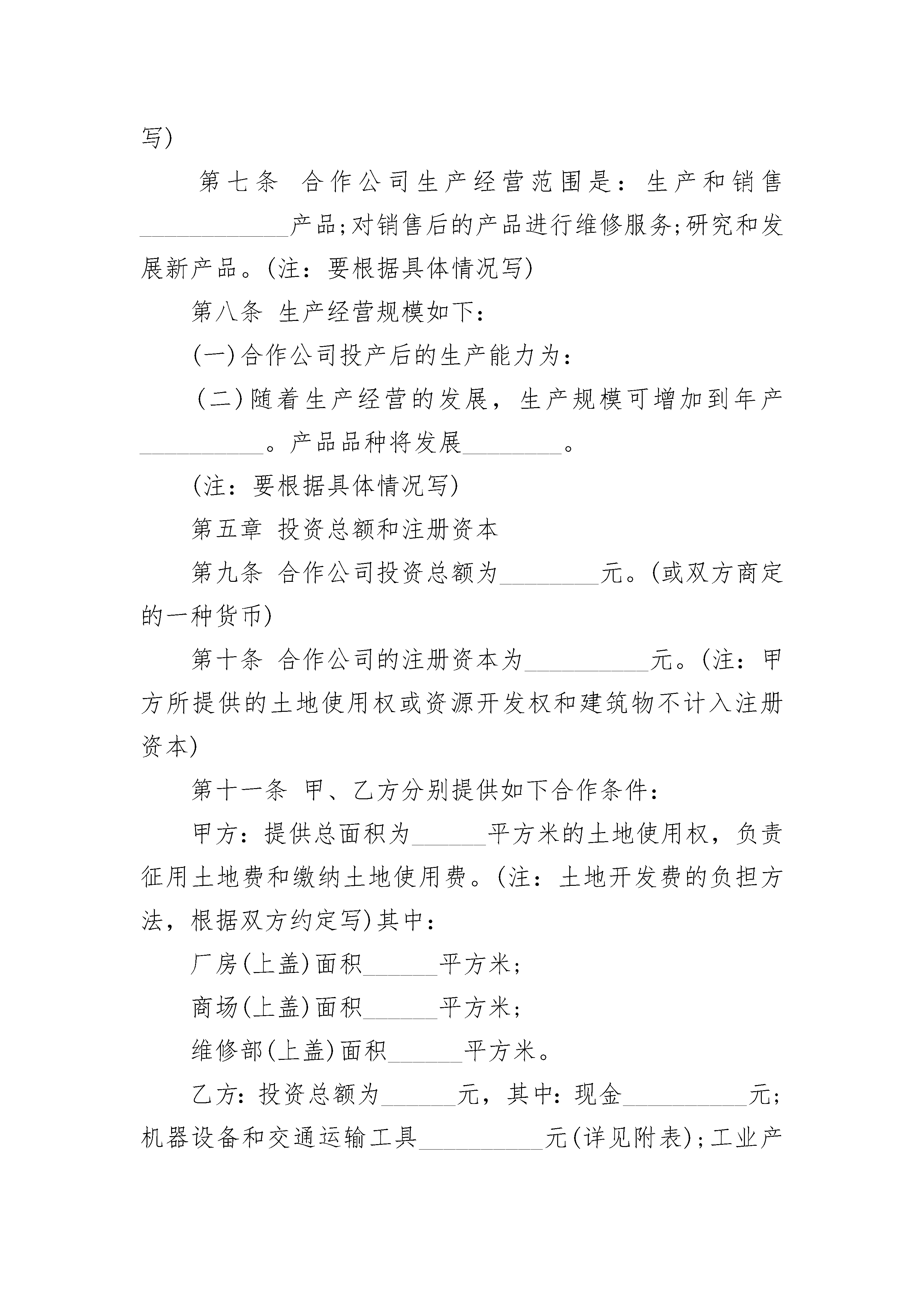 写)

第七条 合作公司生产经营范围是：生产和销售____________产品;对销售后的产品进行维修服务;研究和发展新产品。(注：要根据具体情况写)

第八条 生产经营规模如下：

(一)合作公司投产后的生产能力为：

(二)随着生产经营的发展，生产规模可增加到年产__________。产品品种将发展________。

(注：要根据具体情况写)

第五章 投资总额和注册资本

第九条 合作公司投资总额为________元。(或双方商定的一种货币)

第十条 合作公司的注册资本为__________元。(注：甲方所提供的土地使用权或资源开发权和建筑物不计入注册资本)

第十一条 甲、乙方分别提供如下合作条件：

甲方：提供总面积为______平方米的土地使用权，负责征用土地费和缴纳土地使用费。(注：土地开发费的负担方法，根据双方约定写)其中：

厂房(上盖)面积______平方米;

商场(上盖)面积______平方米;

维修部(上盖)面积______平方米。

乙方：投资总额为______元，其中：现金__________元;机器设备和交通运输工具__________元(详见附表);工业产